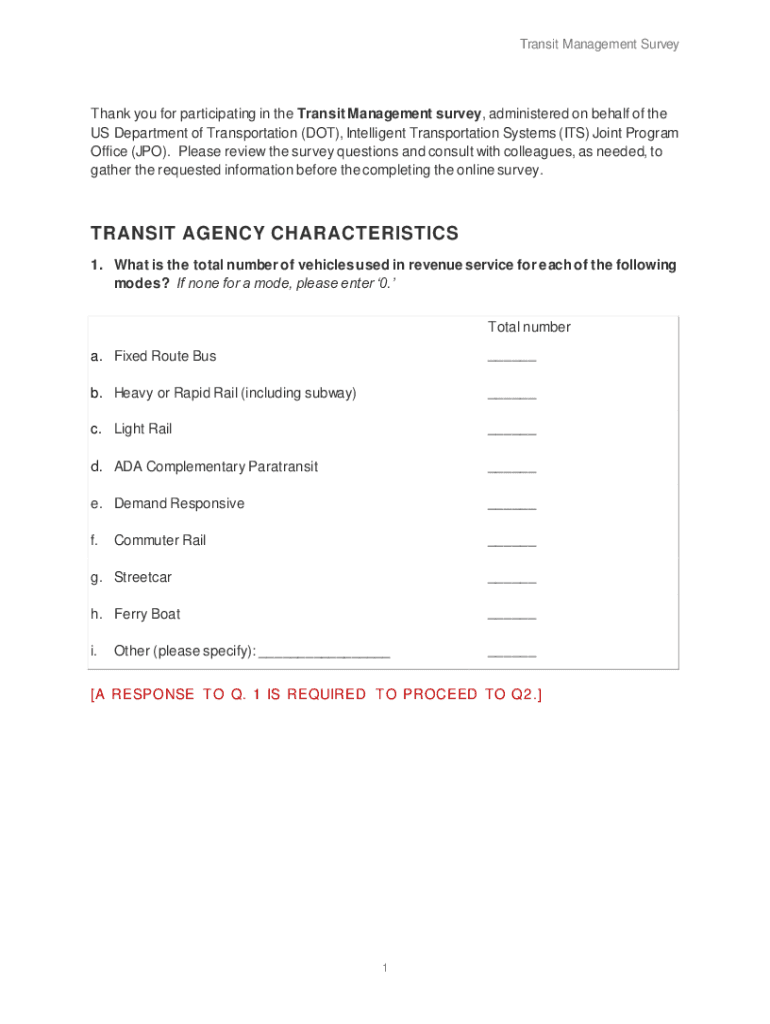 Transit Management Survey

Thank you for participating in the Transit Management survey, administered on behalf of the US Department of Transportation (DOT), Intelligent Transportation Systems (ITS) Joint Program Office (JPO). Please review the survey questions and consult with colleagues, as needed, to gather the requested information before the completing the online survey.

TRANSIT AGENCY CHARACTERISTICS

1. What is the total number of vehicles used in revenue service for each of the following modes? If none for a mode, please enter '0.'

| | Total number |
|---|---|
| a. Fixed Route Bus | ______ |
| b. Heavy or Rapid Rail (including subway) | ______ |
| c. Light Rail | ______ |
| d. ADA Complementary Paratransit | ______ |
| e. Demand Responsive | ______ |
| f. Commuter Rail | ______ |
| g. Streetcar | ______ |
| h. Ferry Boat | ______ |
| i. Other (please specify): ________________ | ______ |

[A RESPONSE TO Q. 1 IS REQUIRED TO PROCEED TO Q2.]

1